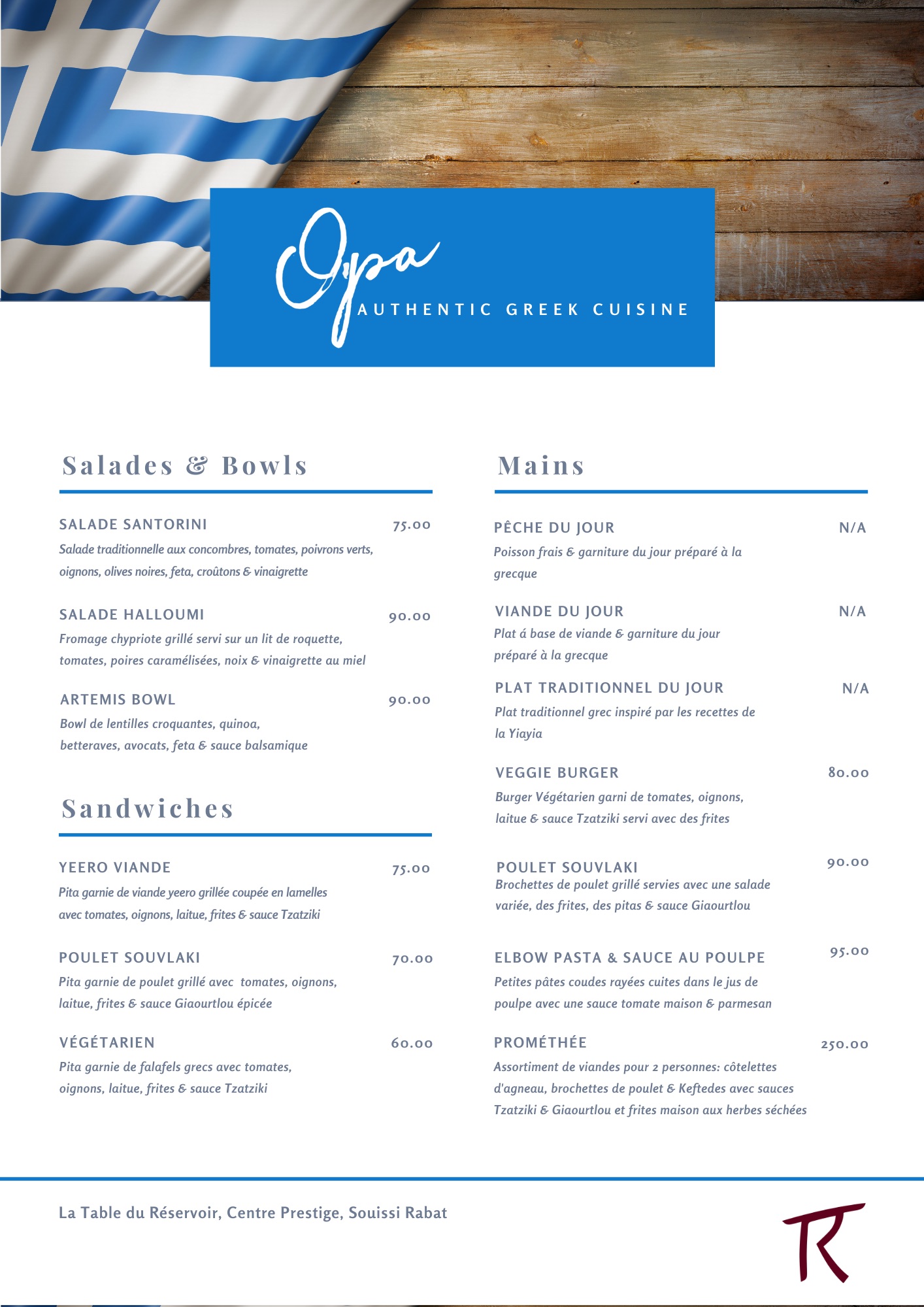 Opa
AUTHENTIC GREEK CUISINE

Salades & Bowls

SALADE SANTORINI 75.00
Salade traditionnelle aux concombres, tomates, poivrons verts, oignons, olives noires, feta, croûtons & vinaigrette

SALADE HALLOUMI 90.00
Fromage chypriote grillé servi sur un lit de roquette, tomates, poires caramélisées, noix & vinaigrette au miel

ARTEMIS BOWL 90.00
Bowl de lentilles croquantes, quinoa, betteraves, avocats, feta & sauce balsamique

Sandwiches

YEERO VIANDE 75.00
Pita garnie de viande yeero grillée coupée en lamelles avec tomates, oignons, laitue, frites & sauce Tzatziki

POULET SOUVLAKI 70.00
Pita garnie de poulet grillé avec tomates, oignons, laitue, frites & sauce Giaourtlou épicée

VÉGÉTARIEN 60.00
Pita garnie de falafels grecs avec tomates, oignons, laitue, frites & sauce Tzatziki

Mains

PÊCHE DU JOUR N/A
Poisson frais & garniture du jour préparé à la grecque

VIANDE DU JOUR N/A
Plat á base de viande & garniture du jour préparé à la grecque

PLAT TRADITIONNEL DU JOUR N/A
Plat traditionnel grec inspiré par les recettes de la Yiayia

VEGGIE BURGER 80.00
Burger Végétarien garni de tomates, oignons, laitue & sauce Tzatziki servi avec des frites

POULET SOUVLAKI 90.00
Brochettes de poulet grillé servies avec une salade variée, des frites, des pitas & sauce Giaourtlou

ELBOW PASTA & SAUCE AU POULPE 95.00
Petites pâtes coudes rayées cuites dans le jus de poulpe avec une sauce tomate maison & parmesan

PROMÉTHÉE 250.00
Assortiment de viandes pour 2 personnes: côtelettes d'agneau, brochettes de poulet & Keftedes avec sauces Tzatziki & Giaourtlou et frites maison aux herbes séchées

La Table du Réservoir, Centre Prestige, Souissi Rabat
TR